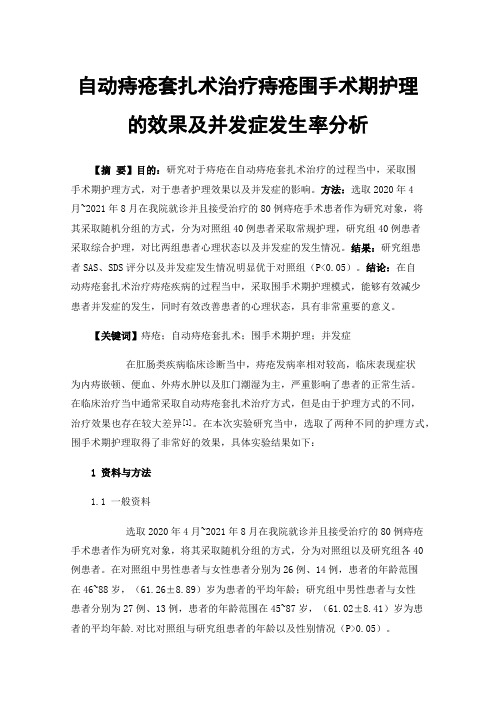 自动痔疮套扎术治疗痔疮围手术期护理的效果及并发症发生率分析

【摘 要】目的：研究对于痔疮在自动痔疮套扎术治疗的过程当中，采取围手术期护理方式，对于患者护理效果以及并发症的影响。方法：选取 2020 年 4 月~2021 年 8 月在我院就诊并且接受治疗的 80 例痔疮手术患者作为研究对象，将其采取随机分组的方式，分为对照组 40 例患者采取常规护理，研究组 40 例患者采取综合护理，对比两组患者心理状态以及并发症的发生情况。结果：研究组患者 SAS、SDS 评分以及并发症发生情况明显优于对照组（P<0.05）。结论：在自动痔疮套扎术治疗痔疮疾病的过程当中，采取围手术期护理模式，能够有效减少患者并发症的发生，同时有效改善患者的心理状态，具有非常重要的意义。

【关键词】痔疮；自动痔疮套扎术；围手术期护理；并发症

在肛肠类疾病临床诊断当中，痔疮发病率相对较高，临床表现症状为内痔嵌顿、便血、外痔水肿以及肛门潮湿为主，严重影响了患者的正常生活。在临床治疗当中通常采取自动痔疮套扎术治疗方式，但是由于护理方式的不同，治疗效果也存在较大差异[1]。在本次实验研究当中，选取了两种不同的护理方式，围手术期护理取得了非常好的效果，具体实验结果如下：

1 资料与方法

1.1 一般资料

选取 2020 年 4 月~2021 年 8 月在我院就诊并且接受治疗的 80 例痔疮手术患者作为研究对象，将其采取随机分组的方式，分为对照组以及研究组各 40 例患者。在对照组中男性患者与女性患者分别为 26 例、14 例，患者的年龄范围在 46~88 岁，（61.26±8.89）岁为患者的平均年龄；研究组中男性患者与女性患者分别为 27 例、13 例，患者的年龄范围在 45~87 岁，（61.02±8.41）岁为患者的平均年龄.对比对照组与研究组患者的年龄以及性别情况（P>0.05）。